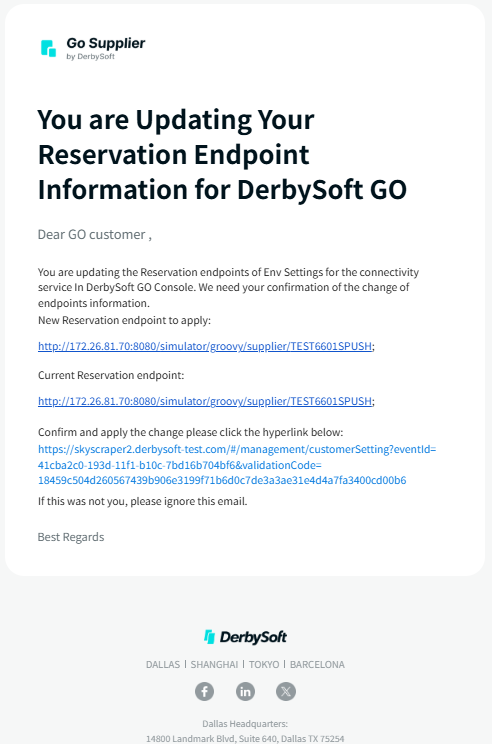 Go Supplier
by DerbySoft

You are Updating Your Reservation Endpoint Information for DerbySoft GO

Dear GO customer ,

You are updating the Reservation endpoints of Env Settings for the connectivity service In DerbySoft GO Console. We need your confirmation of the change of endpoints information.
New Reservation endpoint to apply:

http://172.26.81.70:8080/simulator/groovy/supplier/TEST6601SPUSH;

Current Reservation endpoint:

http://172.26.81.70:8080/simulator/groovy/supplier/TEST6601SPUSH;

Confirm and apply the change please click the hyperlink below:
https://skyscraper2.derbysoft-test.com/#/management/customerSetting?eventId=41cba2c0-193d-11f1-b10c-7bd16b704bf6&validationCode=18459c504d260567439b906e3199f71b6d0c7de3a3ae31e4d4a7fa3400cd00b6
If this was not you, please ignore this email.

Best Regards

DerbySoft

DALLAS | SHANGHAI | TOKYO | BARCELONA

Dallas Headquarters:
14800 Landmark Blvd, Suite 640, Dallas TX 75254